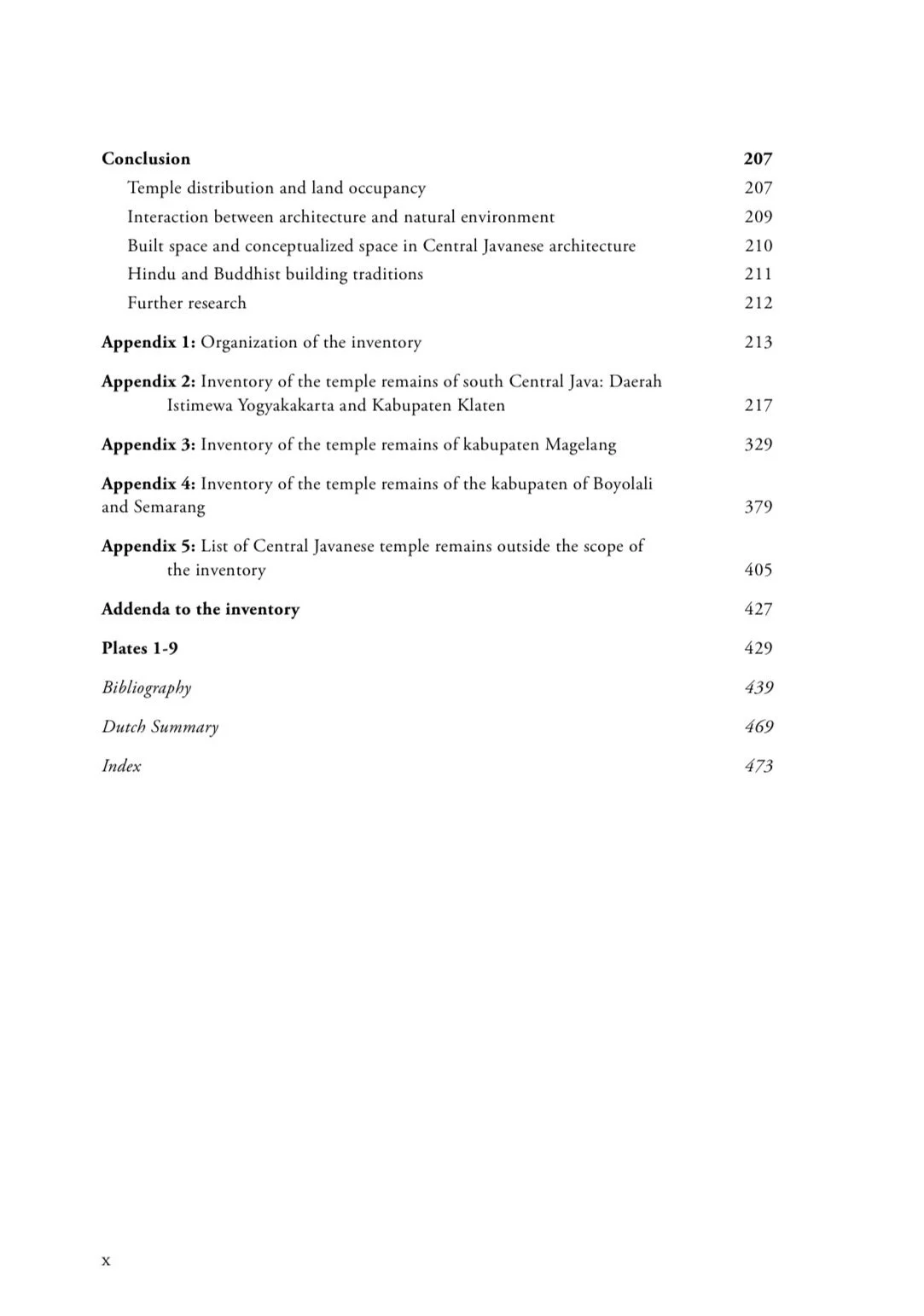 Conclusion 207

Temple distribution and land occupancy 207

Interaction between architecture and natural environment 209

Built space and conceptualized space in Central Javanese architecture 210

Hindu and Buddhist building traditions 211

Further research 212

Appendix 1: Organization of the inventory 213

Appendix 2: Inventory of the temple remains of south Central Java: Daerah Istimewa Yogyakakarta and Kabupaten Klaten 217

Appendix 3: Inventory of the temple remains of kabupaten Magelang 329

Appendix 4: Inventory of the temple remains of the kabupaten of Boyolali and Semarang 379

Appendix 5: List of Central Javanese temple remains outside the scope of the inventory 405

Addenda to the inventory 427

Plates 1-9 429

Bibliography 439

Dutch Summary 469

Index 473

x